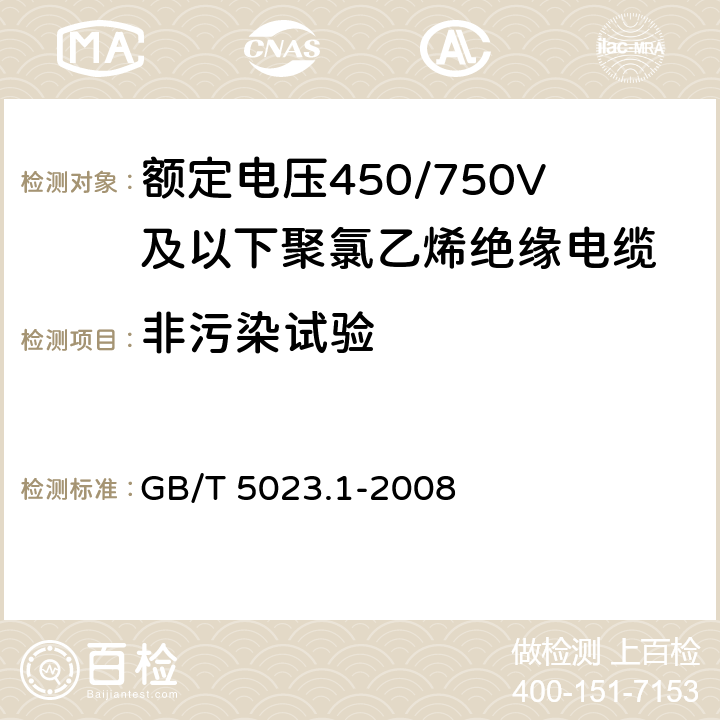 MA CNAS AC ilac-MRA

检测对象： 额定电压450/750V及以下聚氯乙烯绝缘电缆

检测项目： 非污染试验

检测标准： GB/T 5023.1-2008

百检
Baijiantest.com

做检测 上百检
400-151-7153